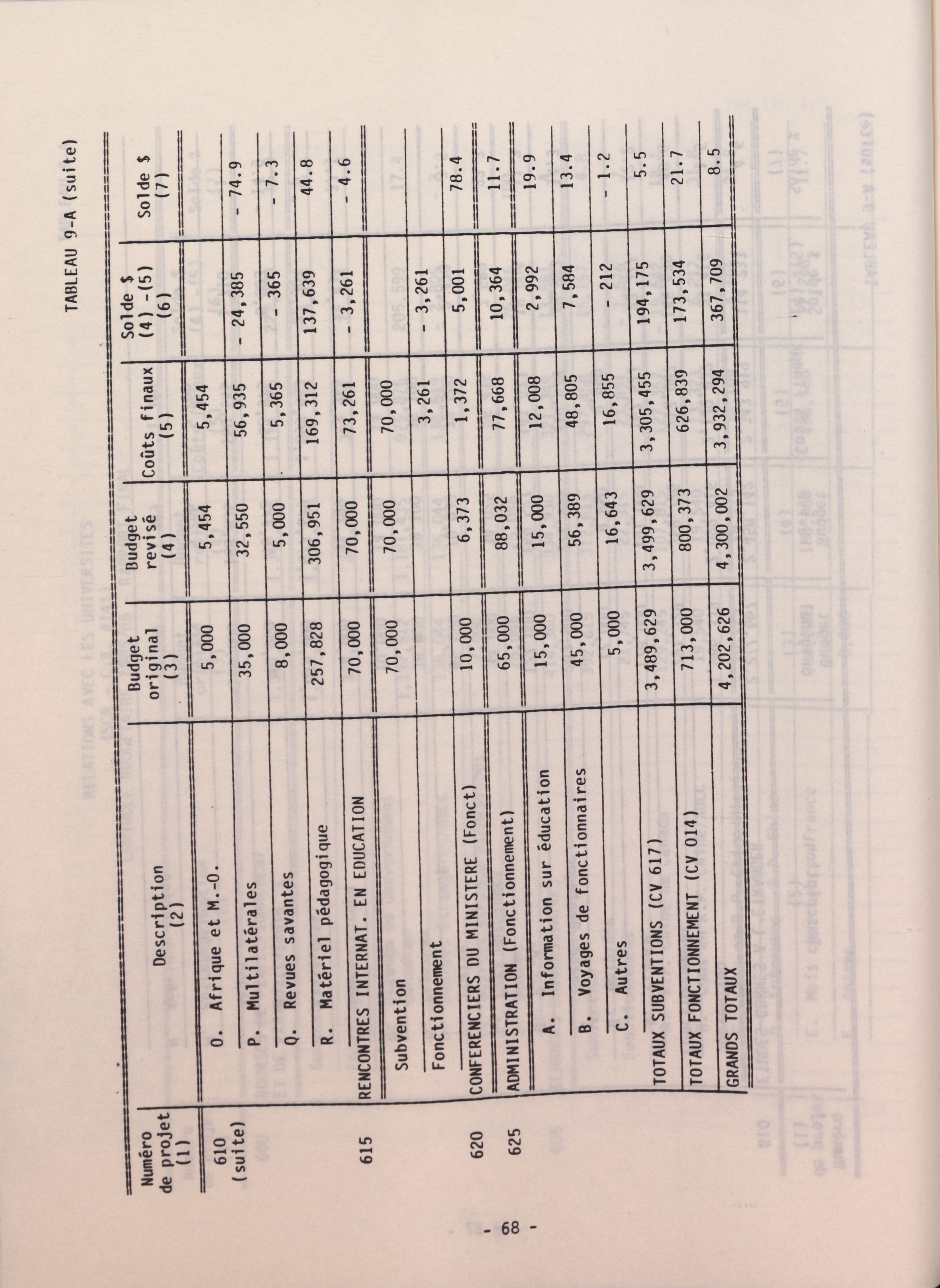 TABLEAU 9-A (suite)

| Numéro de projet (1) | Description (2) | Budget original (3) | Budget revisé (4) | Coûts finaux (5) | Solde \$ (4) -(5) (6) | Solde \$ (7) |
|---|---|---|---|---|---|---|
| 610 (suite) | O. Afrique et M.-O. | 5,000 | 5,454 | 5,454 | | |
| | P. Multilatérales | 35,000 | 32,550 | 56,935 | - 24,385 | - 74.9 |
| | Q. Revues savantes | 8,000 | 5,000 | 5,365 | - 365 | - 7.3 |
| | R. Matériel pédagogique | 257,828 | 306,951 | 169,312 | 137,639 | 44.8 |
| 615 | RENCONTRES INTERNAT. EN EDUCATION | 70,000 | 70,000 | 73,261 | - 3,261 | - 4.6 |
| | Subvention | 70,000 | 70,000 | 70,000 | | |
| | Fonctionnement | | | 3,261 | - 3,261 | |
| 620 | CONFERENCIERS DU MINISTERE (Fonct) | 10,000 | 6,373 | 1,372 | 5,001 | 78.4 |
| 625 | ADMINISTRATION (Fonctionnement) | 65,000 | 88,032 | 77,668 | 10,364 | 11.7 |
| | A. Information sur éducation | 15,000 | 15,000 | 12,008 | 2,992 | 19.9 |
| | B. Voyages de fonctionnaires | 45,000 | 56,389 | 48,805 | 7,584 | 13.4 |
| | C. Autres | 5,000 | 16,643 | 16,855 | - 212 | - 1.2 |
| | TOTAUX SUBVENTIONS (CV 617) | 3,489,629 | 3,499,629 | 3,305,455 | 194,175 | 5.5 |
| | TOTAUX FONCTIONNEMENT (CV 014) | 713,000 | 800,373 | 626,839 | 173,534 | 21.7 |
| | GRANDS TOTAUX | 4,202,626 | 4,300,002 | 3,932,294 | 367,709 | 8.5 |

- 68 -